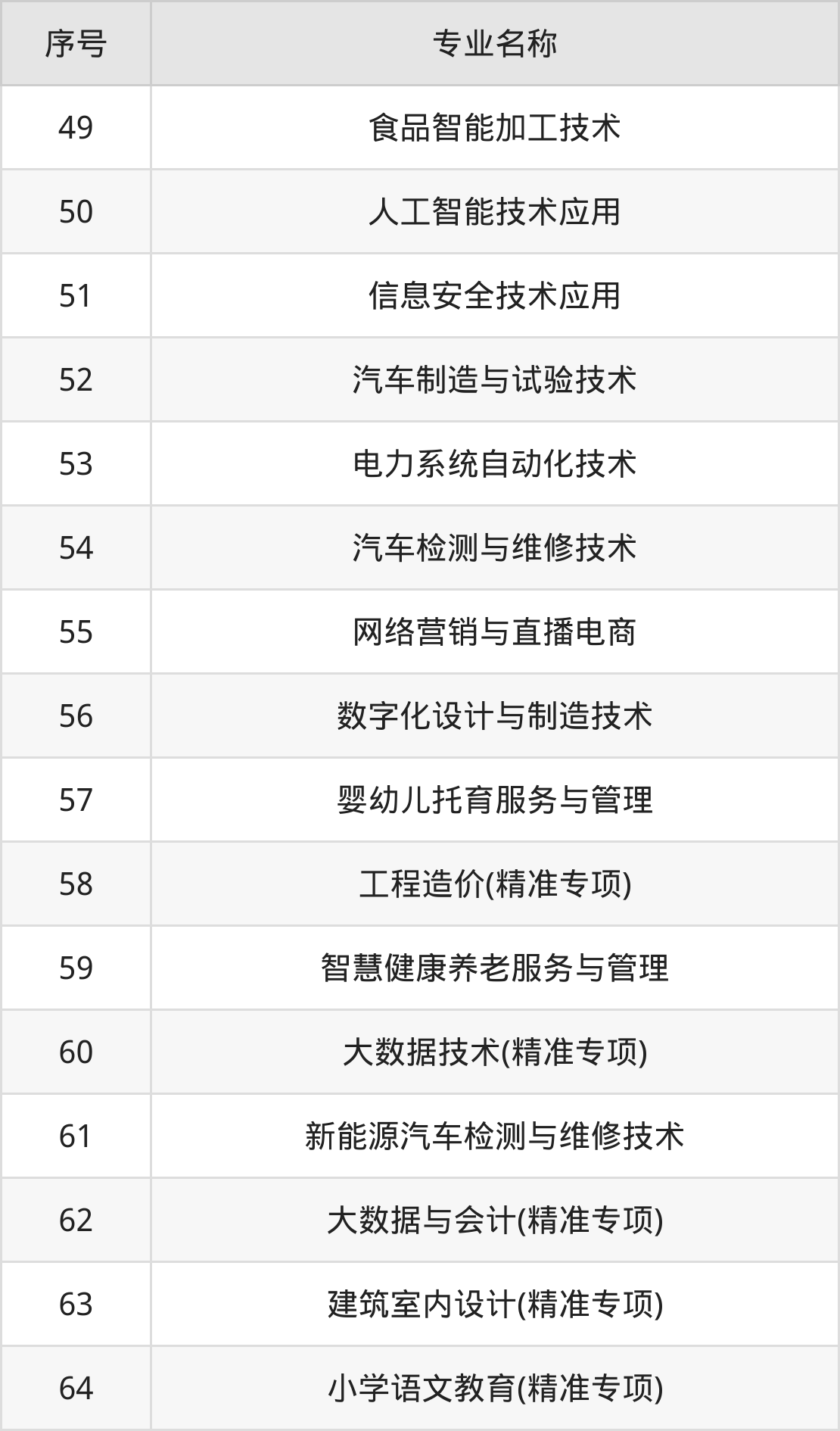 | 序号 | 专业名称 |
|---|---|
| 49 | 食品智能加工技术 |
| 50 | 人工智能技术应用 |
| 51 | 信息安全技术应用 |
| 52 | 汽车制造与试验技术 |
| 53 | 电力系统自动化技术 |
| 54 | 汽车检测与维修技术 |
| 55 | 网络营销与直播电商 |
| 56 | 数字化设计与制造技术 |
| 57 | 婴幼儿托育服务与管理 |
| 58 | 工程造价(精准专项) |
| 59 | 智慧健康养老服务与管理 |
| 60 | 大数据技术(精准专项) |
| 61 | 新能源汽车检测与维修技术 |
| 62 | 大数据与会计(精准专项) |
| 63 | 建筑室内设计(精准专项) |
| 64 | 小学语文教育(精准专项) |